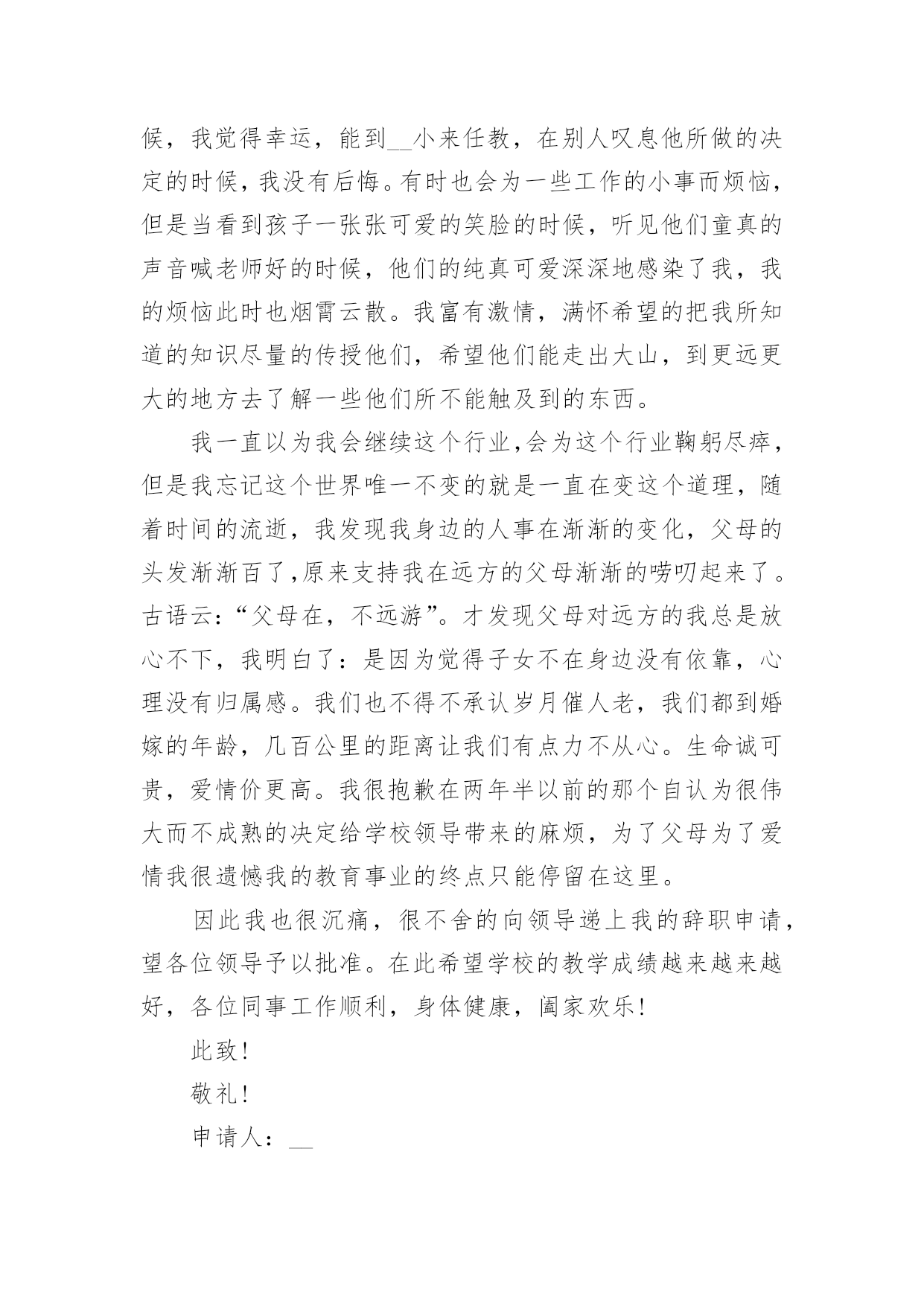 候，我觉得幸运，能到__小来任教，在别人叹息他所做的决定的时候，我没有后悔。有时也会为一些工作的小事而烦恼，但是当看到孩子一张张可爱的笑脸的时候，听见他们童真的声音喊老师好的时候，他们的纯真可爱深深地感染了我，我的烦恼此时也烟霄云散。我富有激情，满怀希望的把我所知道的知识尽量的传授他们，希望他们能走出大山，到更远更大的地方去了解一些他们所不能触及到的东西。

我一直以为我会继续这个行业,会为这个行业鞠躬尽瘁，但是我忘记这个世界唯一不变的就是一直在变这个道理，随着时间的流逝，我发现我身边的人事在渐渐的变化，父母的头发渐渐百了,原来支持我在远方的父母渐渐的唠叨起来了。古语云:“父母在，不远游”。才发现父母对远方的我总是放心不下，我明白了：是因为觉得子女不在身边没有依靠，心理没有归属感。我们也不得不承认岁月催人老，我们都到婚嫁的年龄，几百公里的距离让我们有点力不从心。生命诚可贵，爱情价更高。我很抱歉在两年半以前的那个自认为很伟大而不成熟的决定给学校领导带来的麻烦，为了父母为了爱情我很遗憾我的教育事业的终点只能停留在这里。

因此我也很沉痛，很不舍的向领导递上我的辞职申请，望各位领导予以批准。在此希望学校的教学成绩越来越来越好，各位同事工作顺利，身体健康，阖家欢乐!

此致!

敬礼!

申请人：__